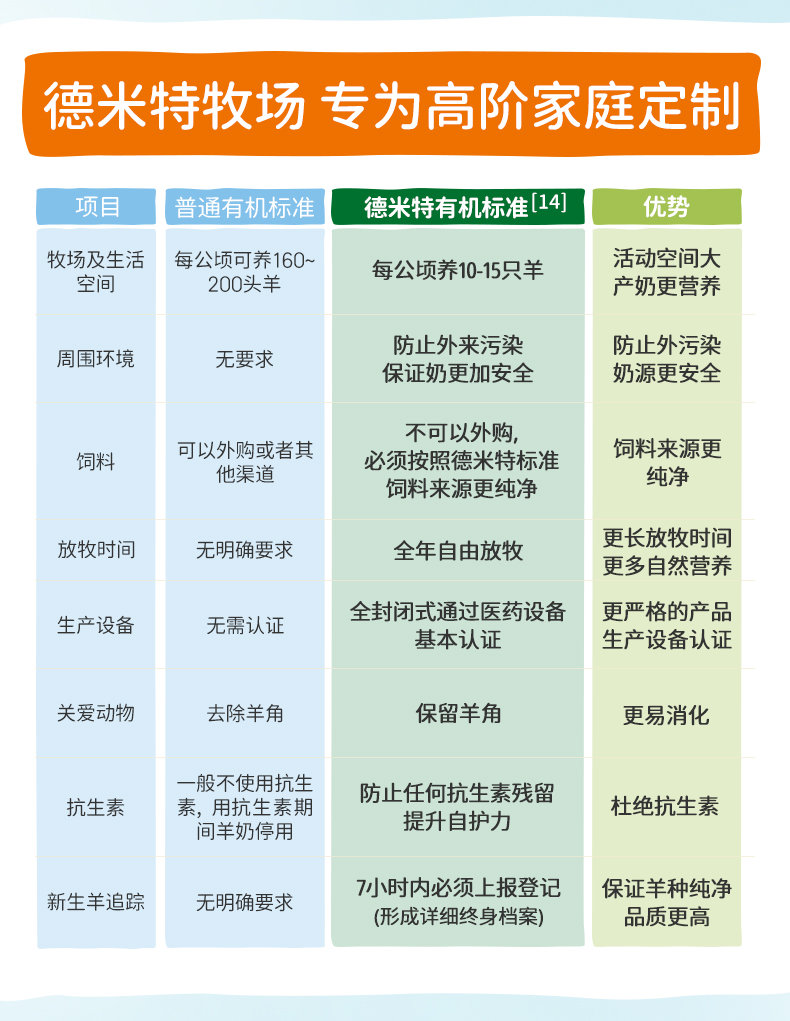 德米特牧场 专为高阶家庭定制

| 项目 | 普通有机标准 | 德米特有机标准[14] | 优势 |
|---|---|---|---|
| 牧场及生活空间 | 每公顷可养160~200头羊 | 每公顷养10-15只羊 | 活动空间大 产奶更营养 |
| 周围环境 | 无要求 | 防止外来污染 保证奶更加安全 | 防止外污染 奶源更安全 |
| 饲料 | 可以外购或者其他渠道 | 不可以外购, 必须按照德米特标准 饲料来源更纯净 | 饲料来源更纯净 |
| 放牧时间 | 无明确要求 | 全年自由放牧 | 更长放牧时间 更多自然营养 |
| 生产设备 | 无需认证 | 全封闭式通过医药设备基本认证 | 更严格的产品生产设备认证 |
| 关爱动物 | 去除羊角 | 保留羊角 | 更易消化 |
| 抗生素 | 一般不使用抗生素, 用抗生素期间羊奶停用 | 防止任何抗生素残留 提升自护力 | 杜绝抗生素 |
| 新生羊追踪 | 无明确要求 | 7小时内必须上报登记 (形成详细终身档案) | 保证羊种纯净 品质更高 |